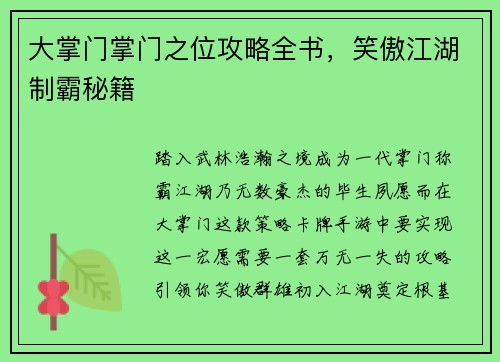 大掌门掌门之位攻略全书，笑傲江湖制霸秘籍

踏入武林浩瀚之境成为一代掌门称霸江湖乃无数豪杰的毕生夙愿而在大掌门这款策略卡牌手游中要实现这一宏愿需要一套万无一失的攻略引领你笑傲群雄初入江湖奠定根基